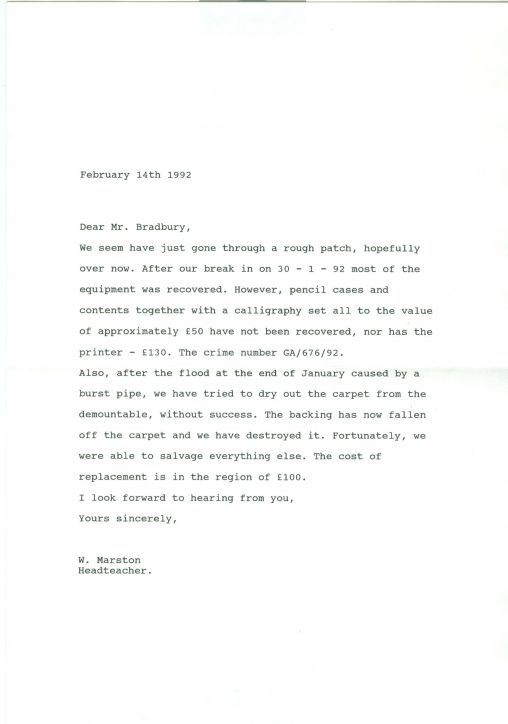 February 14th 1992

Dear Mr. Bradbury,

We seem have just gone through a rough patch, hopefully over now. After our break in on 30 - 1 - 92 most of the equipment was recovered. However, pencil cases and contents together with a calligraphy set all to the value of approximately £50 have not been recovered, nor has the printer - £130. The crime number GA/676/92.

Also, after the flood at the end of January caused by a burst pipe, we have tried to dry out the carpet from the demountable, without success. The backing has now fallen off the carpet and we have destroyed it. Fortunately, we were able to salvage everything else. The cost of replacement is in the region of £100.

I look forward to hearing from you,

Yours sincerely,

W. Marston
Headteacher.